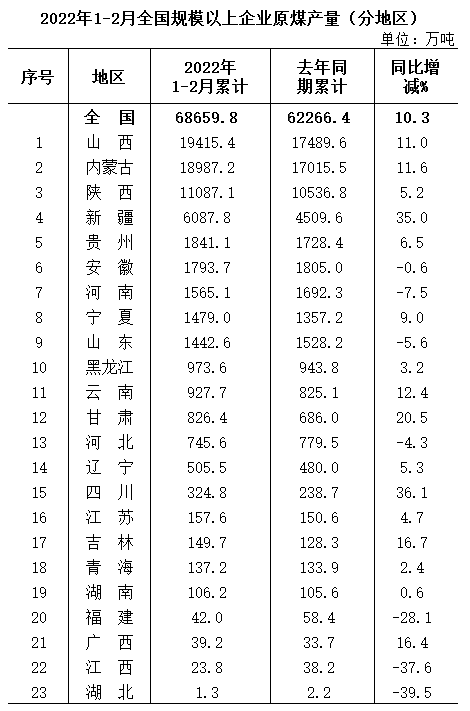 2022年1-2月全国规模以上企业原煤产量（分地区）

单位：万吨

| 序号 | 地区 | 2022年1-2月累计 | 去年同期累计 | 同比增减% |
|---|---|---|---|---|
|  | 全　国 | 68659.8 | 62266.4 | 10.3 |
| 1 | 山　西 | 19415.4 | 17489.6 | 11.0 |
| 2 | 内蒙古 | 18987.2 | 17015.5 | 11.6 |
| 3 | 陕　西 | 11087.1 | 10536.8 | 5.2 |
| 4 | 新　疆 | 6087.8 | 4509.6 | 35.0 |
| 5 | 贵　州 | 1841.1 | 1728.4 | 6.5 |
| 6 | 安　徽 | 1793.7 | 1805.0 | -0.6 |
| 7 | 河　南 | 1565.1 | 1692.3 | -7.5 |
| 8 | 宁　夏 | 1479.0 | 1357.2 | 9.0 |
| 9 | 山　东 | 1442.6 | 1528.2 | -5.6 |
| 10 | 黑龙江 | 973.6 | 943.8 | 3.2 |
| 11 | 云　南 | 927.7 | 825.1 | 12.4 |
| 12 | 甘　肃 | 826.4 | 686.0 | 20.5 |
| 13 | 河　北 | 745.6 | 779.5 | -4.3 |
| 14 | 辽　宁 | 505.5 | 480.0 | 5.3 |
| 15 | 四　川 | 324.8 | 238.7 | 36.1 |
| 16 | 江　苏 | 157.6 | 150.6 | 4.7 |
| 17 | 吉　林 | 149.7 | 128.3 | 16.7 |
| 18 | 青　海 | 137.2 | 133.9 | 2.4 |
| 19 | 湖　南 | 106.2 | 105.6 | 0.6 |
| 20 | 福　建 | 42.0 | 58.4 | -28.1 |
| 21 | 广　西 | 39.2 | 33.7 | 16.4 |
| 22 | 江　西 | 23.8 | 38.2 | -37.6 |
| 23 | 湖　北 | 1.3 | 2.2 | -39.5 |